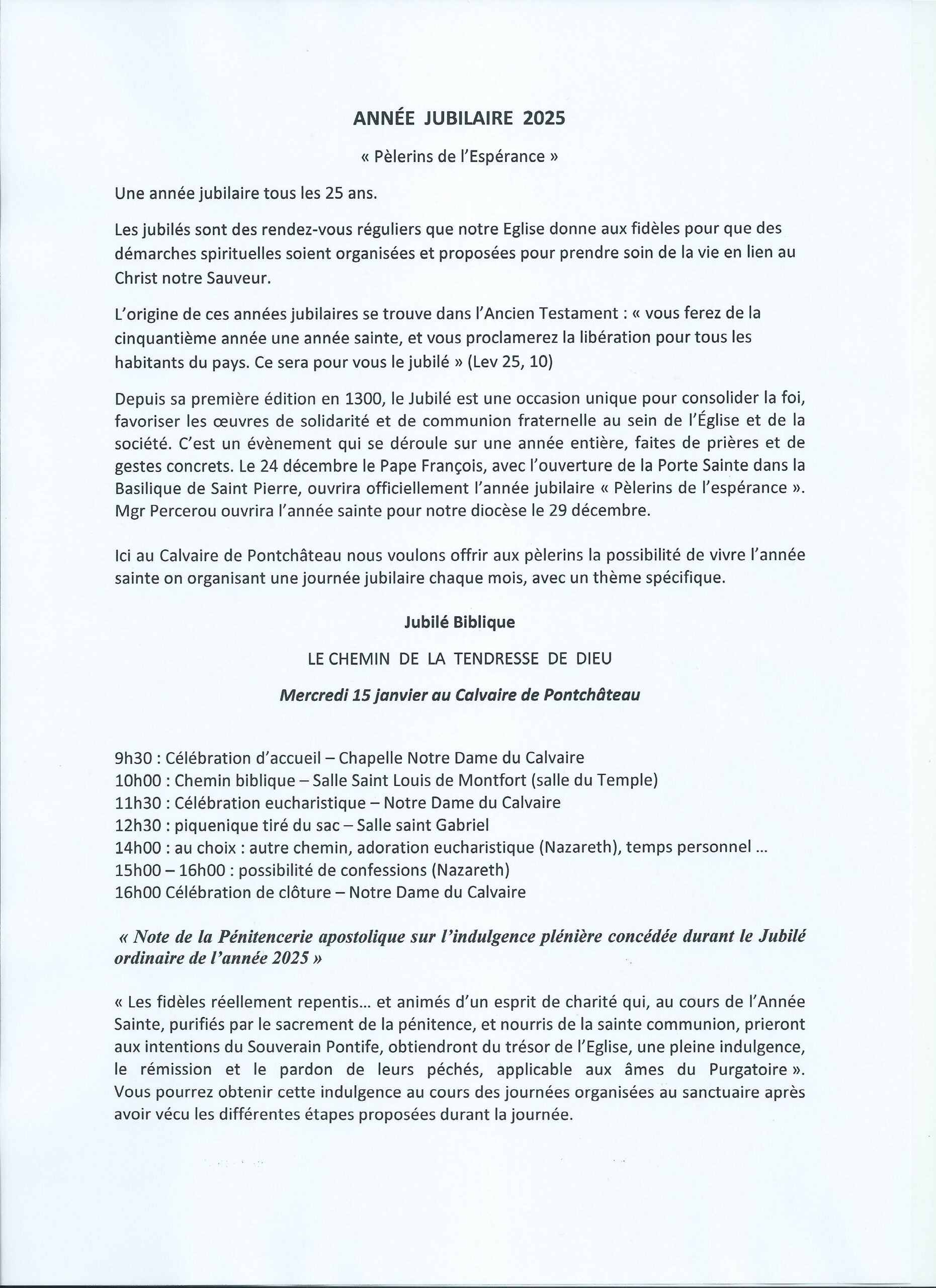 ANNÉE JUBILAIRE 2025

« Pèlerins de l'Espérance »

Une année jubilaire tous les 25 ans.

Les jubilés sont des rendez-vous réguliers que notre Eglise donne aux fidèles pour que des démarches spirituelles soient organisées et proposées pour prendre soin de la vie en lien au Christ notre Sauveur.

L'origine de ces années jubilaires se trouve dans l'Ancien Testament : « vous ferez de la cinquantième année une année sainte, et vous proclamerez la libération pour tous les habitants du pays. Ce sera pour vous le jubilé » (Lev 25, 10)

Depuis sa première édition en 1300, le Jubilé est une occasion unique pour consolider la foi, favoriser les œuvres de solidarité et de communion fraternelle au sein de l'Église et de la société. C'est un évènement qui se déroule sur une année entière, faites de prières et de gestes concrets. Le 24 décembre le Pape François, avec l'ouverture de la Porte Sainte dans la Basilique de Saint Pierre, ouvrira officiellement l'année jubilaire « Pèlerins de l'espérance ». Mgr Percerou ouvrira l'année sainte pour notre diocèse le 29 décembre.

Ici au Calvaire de Pontchâteau nous voulons offrir aux pèlerins la possibilité de vivre l'année sainte on organisant une journée jubilaire chaque mois, avec un thème spécifique.

Jubilé Biblique

LE CHEMIN DE LA TENDRESSE DE DIEU

Mercredi 15 janvier au Calvaire de Pontchâteau

9h30 : Célébration d'accueil – Chapelle Notre Dame du Calvaire
10h00 : Chemin biblique – Salle Saint Louis de Montfort (salle du Temple)
11h30 : Célébration eucharistique – Notre Dame du Calvaire
12h30 : piquenique tiré du sac – Salle saint Gabriel
14h00 : au choix : autre chemin, adoration eucharistique (Nazareth), temps personnel ...
15h00 – 16h00 : possibilité de confessions (Nazareth)
16h00 Célébration de clôture – Notre Dame du Calvaire

« Note de la Pénitencerie apostolique sur l'indulgence plénière concédée durant le Jubilé ordinaire de l'année 2025 »

« Les fidèles réellement repentis... et animés d'un esprit de charité qui, au cours de l'Année Sainte, purifiés par le sacrement de la pénitence, et nourris de la sainte communion, prieront aux intentions du Souverain Pontife, obtiendront du trésor de l'Eglise, une pleine indulgence, le rémission et le pardon de leurs péchés, applicable aux âmes du Purgatoire ». Vous pourrez obtenir cette indulgence au cours des journées organisées au sanctuaire après avoir vécu les différentes étapes proposées durant la journée.